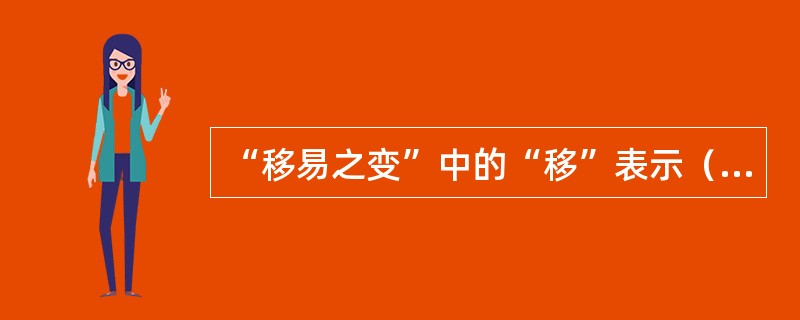 “移易之变”中的“移”表示（...